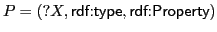 $P = (?X, \text{rdf:type}, \text{rdf:Property})$